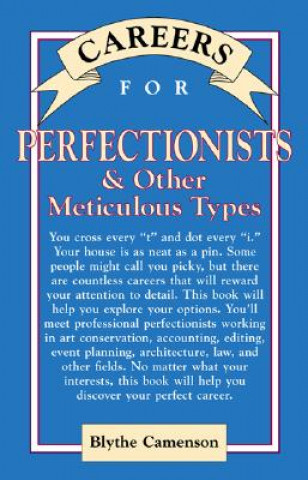 CAREERS

FOR

PERFECTIONISTS
& Other
Meticulous Types

You cross every "t" and dot every "i." Your house is as neat as a pin. Some people might call you picky, but there are countless careers that will reward your attention to detail. This book will help you explore your options. You'll meet professional perfectionists working in art conservation, accounting, editing, event planning, architecture, law, and other fields. No matter what your interests, this book will help you discover your perfect career.

Blythe Camenson